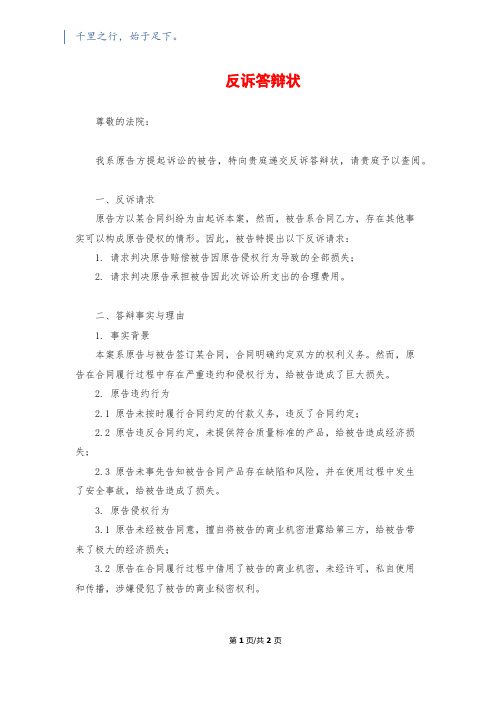 千里之行，始于足下。

反诉答辩状

尊敬的法院：

我系原告方提起诉讼的被告，特向贵庭递交反诉答辩状，请贵庭予以查阅。

一、反诉请求

原告方以某合同纠纷为由起诉本案，然而，被告系合同乙方，存在其他事实可以构成原告侵权的情形。因此，被告特提出以下反诉请求：

1. 请求判决原告赔偿被告因原告侵权行为导致的全部损失；

2. 请求判决原告承担被告因此次诉讼所支出的合理费用。

二、答辩事实与理由

1. 事实背景

本案系原告与被告签订某合同，合同明确约定双方的权利义务。然而，原告在合同履行过程中存在严重违约和侵权行为，给被告造成了巨大损失。

2. 原告违约行为

2.1 原告未按时履行合同约定的付款义务，违反了合同约定；

2.2 原告违反合同约定，未提供符合质量标准的产品，给被告造成经济损失；

2.3 原告未事先告知被告合同产品存在缺陷和风险，并在使用过程中发生了安全事故，给被告造成了损失。

3. 原告侵权行为

3.1 原告未经被告同意，擅自将被告的商业机密泄露给第三方，给被告带来了极大的经济损失；

3.2 原告在合同履行过程中借用了被告的商业机密，未经许可，私自使用和传播，涉嫌侵犯了被告的商业秘密权利。

第 1 页/共 2 页